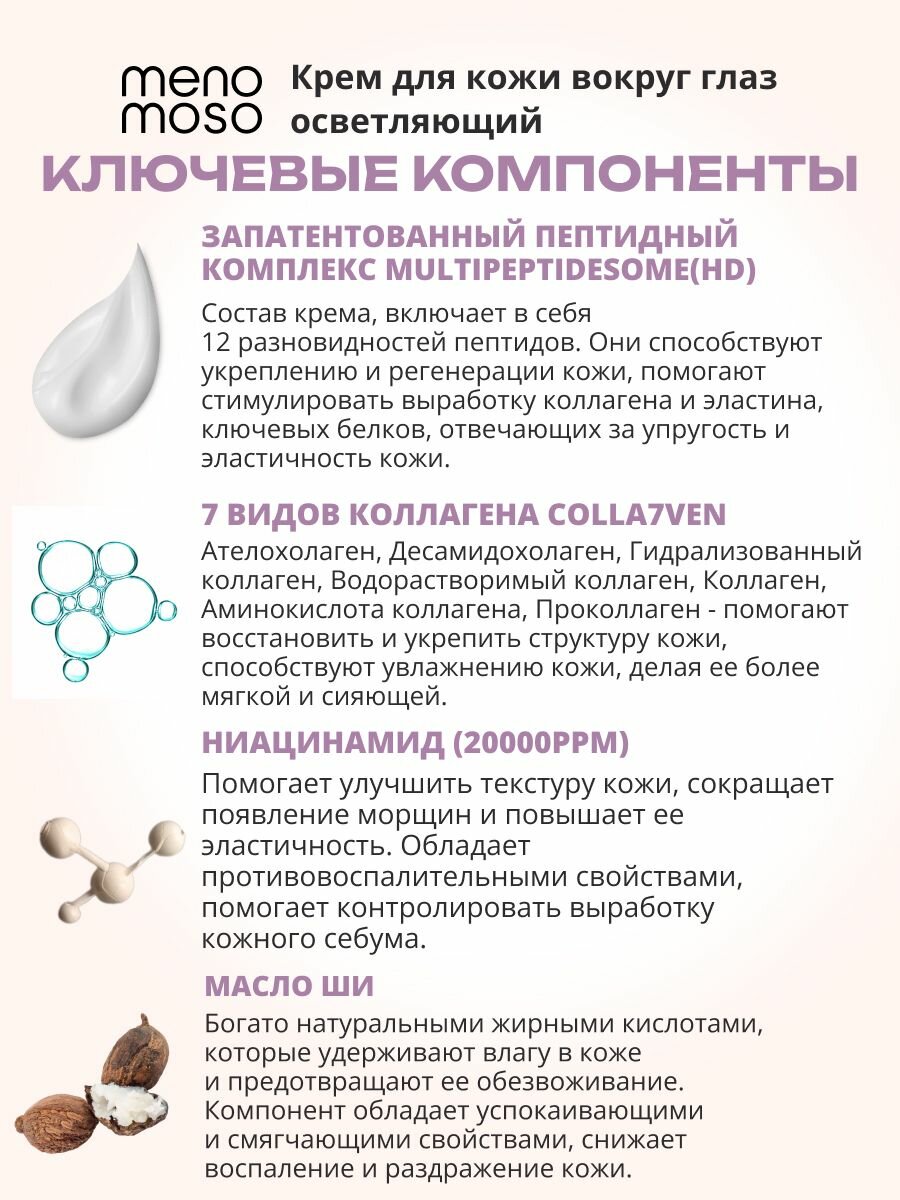 meno moso

Крем для кожи вокруг глаз осветляющий

КЛЮЧЕВЫЕ КОМПОНЕНТЫ

ЗАПАТЕНТОВАННЫЙ ПЕПТИДНЫЙ КОМПЛЕКС MULTIPEPTIDESOME(HD)

Состав крема, включает в себя 12 разновидностей пептидов. Они способствуют укреплению и регенерации кожи, помогают стимулировать выработку коллагена и эластина, ключевых белков, отвечающих за упругость и эластичность кожи.

7 ВИДОВ КОЛЛАГЕНА COLLA7VEN

Ателохолаген, Десамидохолаген, Гидрализованный коллаген, Водорастворимый коллаген, Коллаген, Аминокислота коллагена, Проколлаген - помогают восстановить и укрепить структуру кожи, способствуют увлажнению кожи, делая ее более мягкой и сияющей.

НИАЦИНАМИД (20000PPM)

Помогает улучшить текстуру кожи, сокращает появление морщин и повышает ее эластичность. Обладает противовоспалительными свойствами, помогает контролировать выработку кожного себума.

МАСЛО ШИ

Богато натуральными жирными кислотами, которые удерживают влагу в коже и предотвращают ее обезвоживание. Компонент обладает успокаивающими и смягчающими свойствами, снижает воспаление и раздражение кожи.